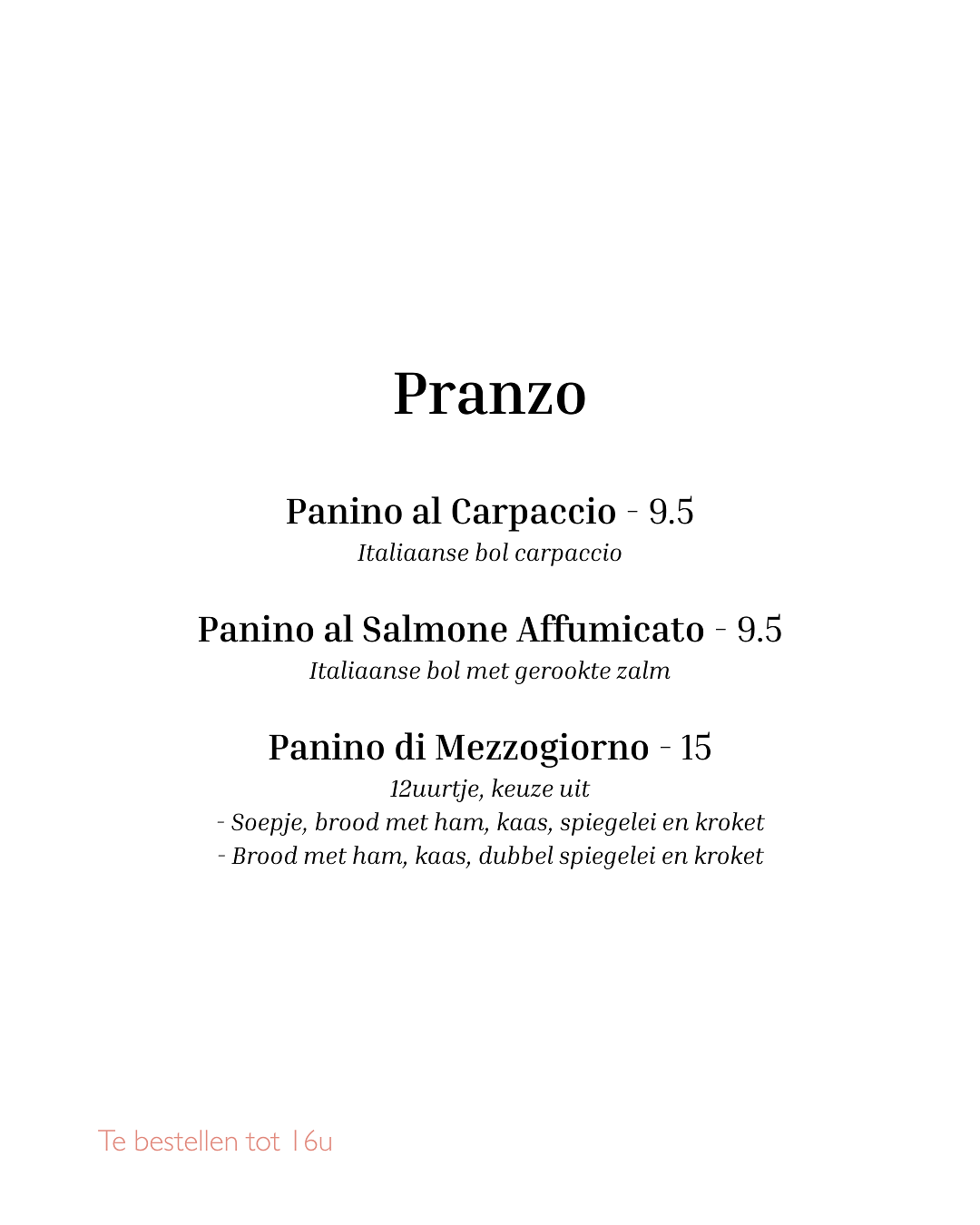 Pranzo

Panino al Carpaccio - 9.5
Italiaanse bol carpaccio

Panino al Salmone Affumicato - 9.5
Italiaanse bol met gerookte zalm

Panino di Mezzogiorno - 15
12uurtje, keuze uit
- Soepje, brood met ham, kaas, spiegelei en kroket
- Brood met ham, kaas, dubbel spiegelei en kroket

Te bestellen tot 16u